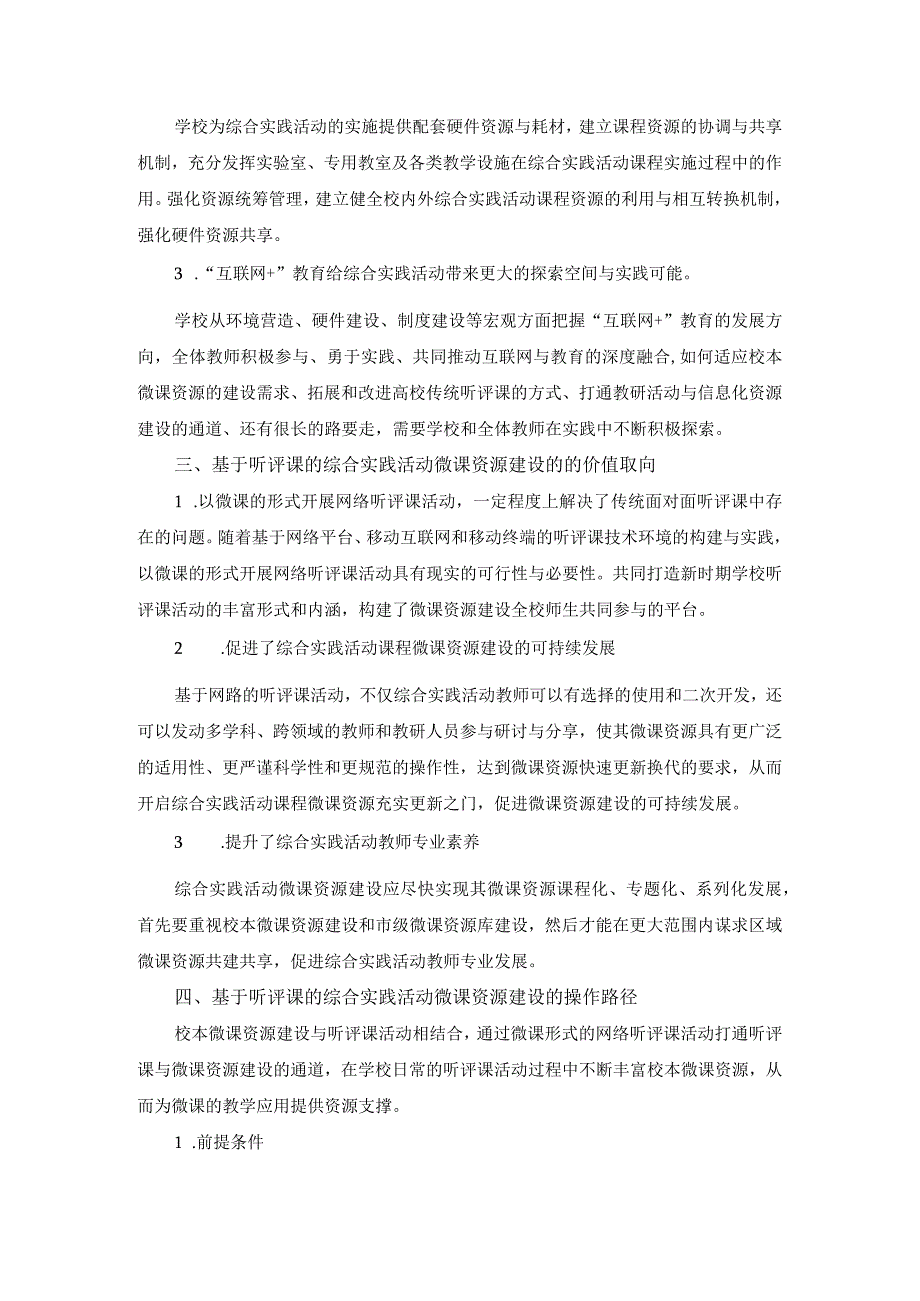 学校为综合实践活动的实施提供配套硬件资源与耗材，建立课程资源的协调与共享机制，充分发挥实验室、专用教室及各类教学设施在综合实践活动课程实施过程中的作用。强化资源统筹管理，建立健全校内外综合实践活动课程资源的利用与相互转换机制，强化硬件资源共享。

3 ．“互联网+”教育给综合实践活动带来更大的探索空间与实践可能。

学校从环境营造、硬件建设、制度建设等宏观方面把握“互联网+”教育的发展方向，全体教师积极参与、勇于实践、共同推动互联网与教育的深度融合，如何适应校本微课资源的建设需求、拓展和改进高校传统听评课的方式、打通教研活动与信息化资源建设的通道、还有很长的路要走，需要学校和全体教师在实践中不断积极探索。

三、基于听评课的综合实践活动微课资源建设的的价值取向

1 .以微课的形式开展网络听评课活动，一定程度上解决了传统面对面听评课中存在的问题。随着基于网络平台、移动互联网和移动终端的听评课技术环境的构建与实践，以微课的形式开展网络听评课活动具有现实的可行性与必要性。共同打造新时期学校听评课活动的丰富形式和内涵，构建了微课资源建设全校师生共同参与的平台。

2　　.促进了综合实践活动课程微课资源建设的可持续发展

基于网路的听评课活动，不仅综合实践活动教师可以有选择的使用和二次开发，还可以发动多学科、跨领域的教师和教研人员参与研讨与分享，使其微课资源具有更广泛的适用性、更严谨科学性和更规范的操作性，达到微课资源快速更新换代的要求，从而开启综合实践活动课程微课资源充实更新之门，促进微课资源建设的可持续发展。

3　　.提升了综合实践活动教师专业素养

综合实践活动微课资源建设应尽快实现其微课资源课程化、专题化、系列化发展，首先要重视校本微课资源建设和市级微课资源库建设，然后才能在更大范围内谋求区域微课资源共建共享，促进综合实践活动教师专业发展。

四、基于听评课的综合实践活动微课资源建设的操作路径

校本微课资源建设与听评课活动相结合，通过微课形式的网络听评课活动打通听评课与微课资源建设的通道，在学校日常的听评课活动过程中不断丰富校本微课资源，从而为微课的教学应用提供资源支撑。

1 .前提条件